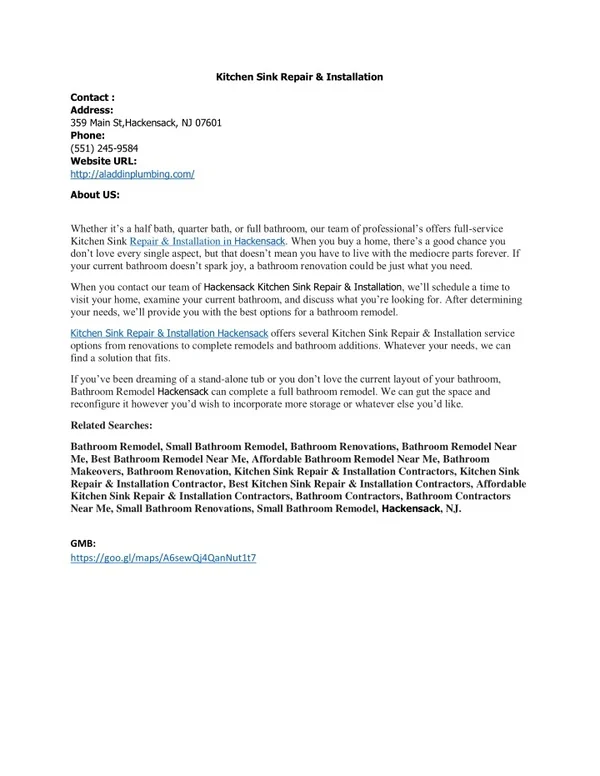 Kitchen Sink Repair & Installation

Contact :
Address:
359 Main St,Hackensack, NJ 07601
Phone:
(551) 245-9584
Website URL:
http://aladdinplumbing.com/

About US:

Whether it's a half bath, quarter bath, or full bathroom, our team of professional's offers full-service Kitchen Sink Repair & Installation in Hackensack. When you buy a home, there's a good chance you don't love every single aspect, but that doesn't mean you have to live with the mediocre parts forever. If your current bathroom doesn't spark joy, a bathroom renovation could be just what you need.

When you contact our team of Hackensack Kitchen Sink Repair & Installation, we'll schedule a time to visit your home, examine your current bathroom, and discuss what you're looking for. After determining your needs, we'll provide you with the best options for a bathroom remodel.

Kitchen Sink Repair & Installation Hackensack offers several Kitchen Sink Repair & Installation service options from renovations to complete remodels and bathroom additions. Whatever your needs, we can find a solution that fits.

If you've been dreaming of a stand-alone tub or you don't love the current layout of your bathroom, Bathroom Remodel Hackensack can complete a full bathroom remodel. We can gut the space and reconfigure it however you'd wish to incorporate more storage or whatever else you'd like.

Related Searches:

Bathroom Remodel, Small Bathroom Remodel, Bathroom Renovations, Bathroom Remodel Near Me, Best Bathroom Remodel Near Me, Affordable Bathroom Remodel Near Me, Bathroom Makeovers, Bathroom Renovation, Kitchen Sink Repair & Installation Contractors, Kitchen Sink Repair & Installation Contractor, Best Kitchen Sink Repair & Installation Contractors, Affordable Kitchen Sink Repair & Installation Contractors, Bathroom Contractors, Bathroom Contractors Near Me, Small Bathroom Renovations, Small Bathroom Remodel, Hackensack, NJ.

GMB:
https://goo.gl/maps/A6sewQj4QanNut1t7